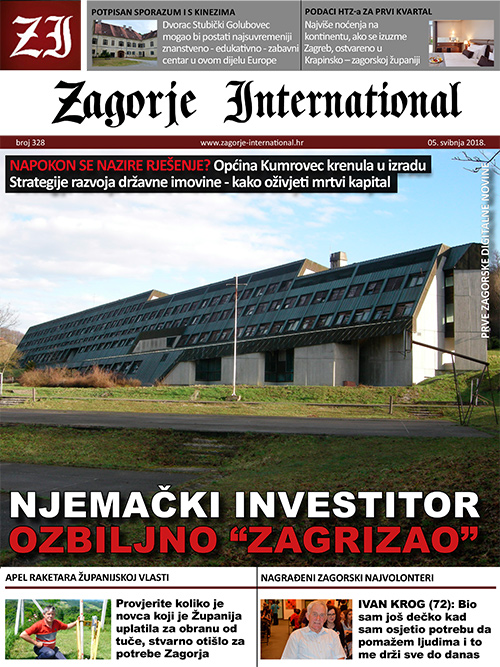 ZI

POTPISAN SPORAZUM I S KINEZIMA

Dvorac Stubički Golubovec mogao bi postati najsuvremeniji znanstveno - edukativno - zabavni centar u ovom dijelu Europe

PODACI HTZ-a ZA PRVI KVARTAL

Najviše noćenja na kontinentu, ako se izuzme Zagreb, ostvareno u Krapinsko – zagorskoj županiji

Zagorje International

broj 328 www.zagorje-international.hr 05. svibnja 2018.

NAPOKON SE NAZIRE RJEŠENJE? Općina Kumrovec krenula u izradu Strategije razvoja državne imovine - kako oživjeti mrtvi kapital

PRVE ZAGORSKE DIGITALNE NOVINE

NJEMAČKI INVESTITOR OZBILJNO "ZAGRIZAO"

APEL RAKETARA ŽUPANIJSKOJ VLASTI

Provjerite koliko je novca koji je Županija uplatila za obranu od tuče, stvarno otišlo za potrebe Zagorja

NAGRAĐENI ZAGORSKI NAJVOLONTERI

IVAN KROG (72): Bio sam još dečko kad sam osjetio potrebu da pomažem ljudima i to me drži sve do danas